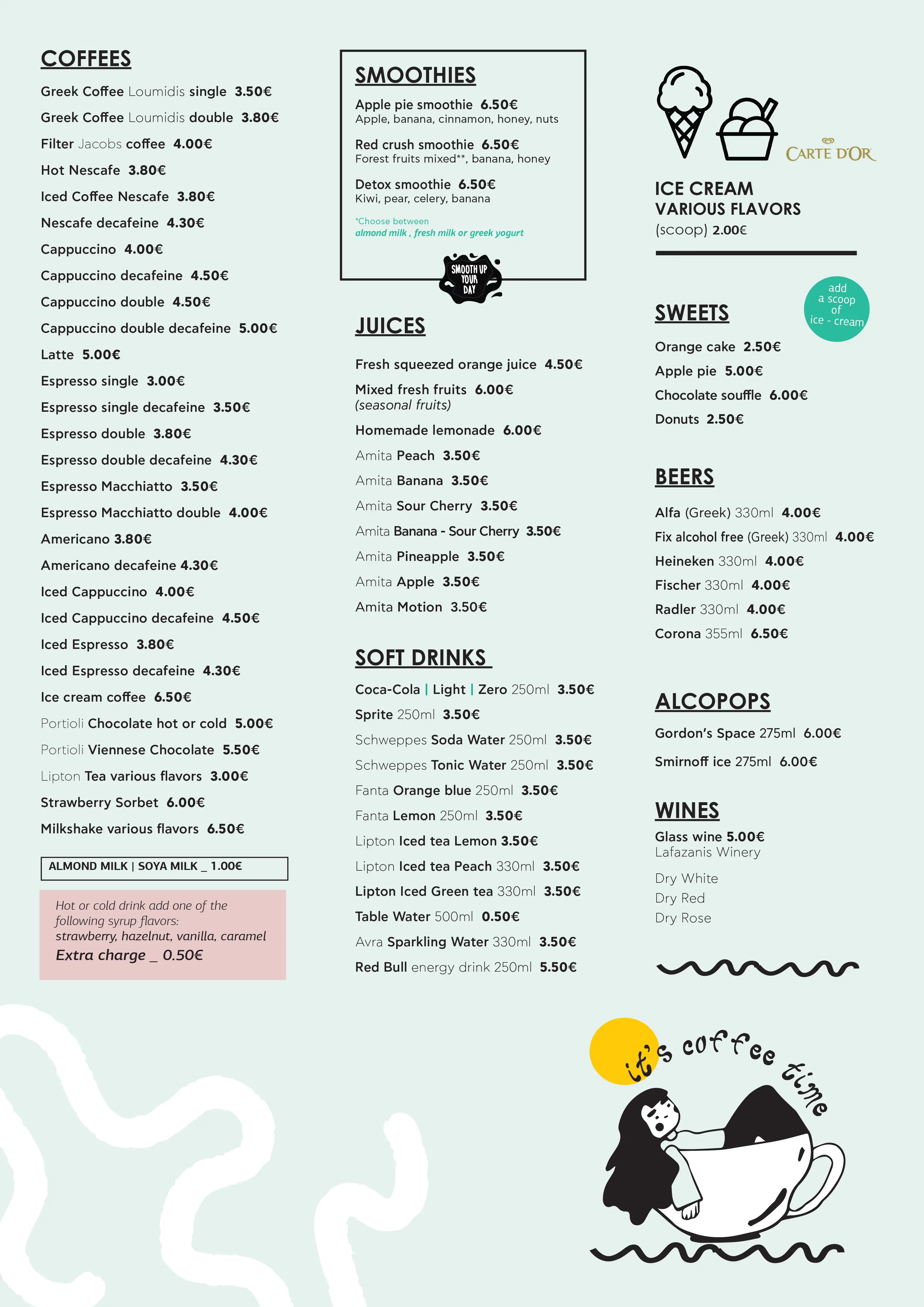 COFFEES

Greek Coffee Loumidis single 3.50€
Greek Coffee Loumidis double 3.80€
Filter Jacobs coffee 4.00€
Hot Nescafe 3.80€
Iced Coffee Nescafe 3.80€
Nescafe decafeine 4.30€
Cappuccino 4.00€
Cappuccino decafeine 4.50€
Cappuccino double 4.50€
Cappuccino double decafeine 5.00€
Latte 5.00€
Espresso single 3.00€
Espresso single decafeine 3.50€
Espresso double 3.80€
Espresso double decafeine 4.30€
Espresso Macchiatto 3.50€
Espresso Macchiatto double 4.00€
Americano 3.80€
Americano decafeine 4.30€
Iced Cappuccino 4.00€
Iced Cappuccino decafeine 4.50€
Iced Espresso 3.80€
Iced Espresso decafeine 4.30€
Ice cream coffee 6.50€
Portioli Chocolate hot or cold 5.00€
Portioli Viennese Chocolate 5.50€
Lipton Tea various flavors 3.00€
Strawberry Sorbet 6.00€
Milkshake various flavors 6.50€

ALMOND MILK | SOYA MILK _ 1.00€

Hot or cold drink add one of the following syrup flavors: strawberry, hazelnut, vanilla, caramel
Extra charge _ 0.50€

SMOOTHIES

Apple pie smoothie 6.50€
Apple, banana, cinnamon, honey, nuts

Red crush smoothie 6.50€
Forest fruits mixed**, banana, honey

Detox smoothie 6.50€
Kiwi, pear, celery, banana

*Choose between
almond milk , fresh milk or greek yogurt

SMOOTH UP YOUR DAY

JUICES

Fresh squeezed orange juice 4.50€
Mixed fresh fruits 6.00€
(seasonal fruits)
Homemade lemonade 6.00€
Amita Peach 3.50€
Amita Banana 3.50€
Amita Sour Cherry 3.50€
Amita Banana - Sour Cherry 3.50€
Amita Pineapple 3.50€
Amita Apple 3.50€
Amita Motion 3.50€

SOFT DRINKS

Coca-Cola | Light | Zero 250ml 3.50€
Sprite 250ml 3.50€
Schweppes Soda Water 250ml 3.50€
Schweppes Tonic Water 250ml 3.50€
Fanta Orange blue 250ml 3.50€
Fanta Lemon 250ml 3.50€
Lipton Iced tea Lemon 3.50€
Lipton Iced tea Peach 330ml 3.50€
Lipton Iced Green tea 330ml 3.50€
Table Water 500ml 0.50€
Avra Sparkling Water 330ml 3.50€
Red Bull energy drink 250ml 5.50€

CARTE D'OR

ICE CREAM
VARIOUS FLAVORS
(scoop) 2.00€

add a scoop of ice - cream

SWEETS

Orange cake 2.50€
Apple pie 5.00€
Chocolate souffle 6.00€
Donuts 2.50€

BEERS

Alfa (Greek) 330ml 4.00€
Fix alcohol free (Greek) 330ml 4.00€
Heineken 330ml 4.00€
Fischer 330ml 4.00€
Radler 330ml 4.00€
Corona 355ml 6.50€

ALCOPOPS

Gordon's Space 275ml 6.00€
Smirnoff ice 275ml 6.00€

WINES

Glass wine 5.00€
Lafazanis Winery
Dry White
Dry Red
Dry Rose

it's coffee time